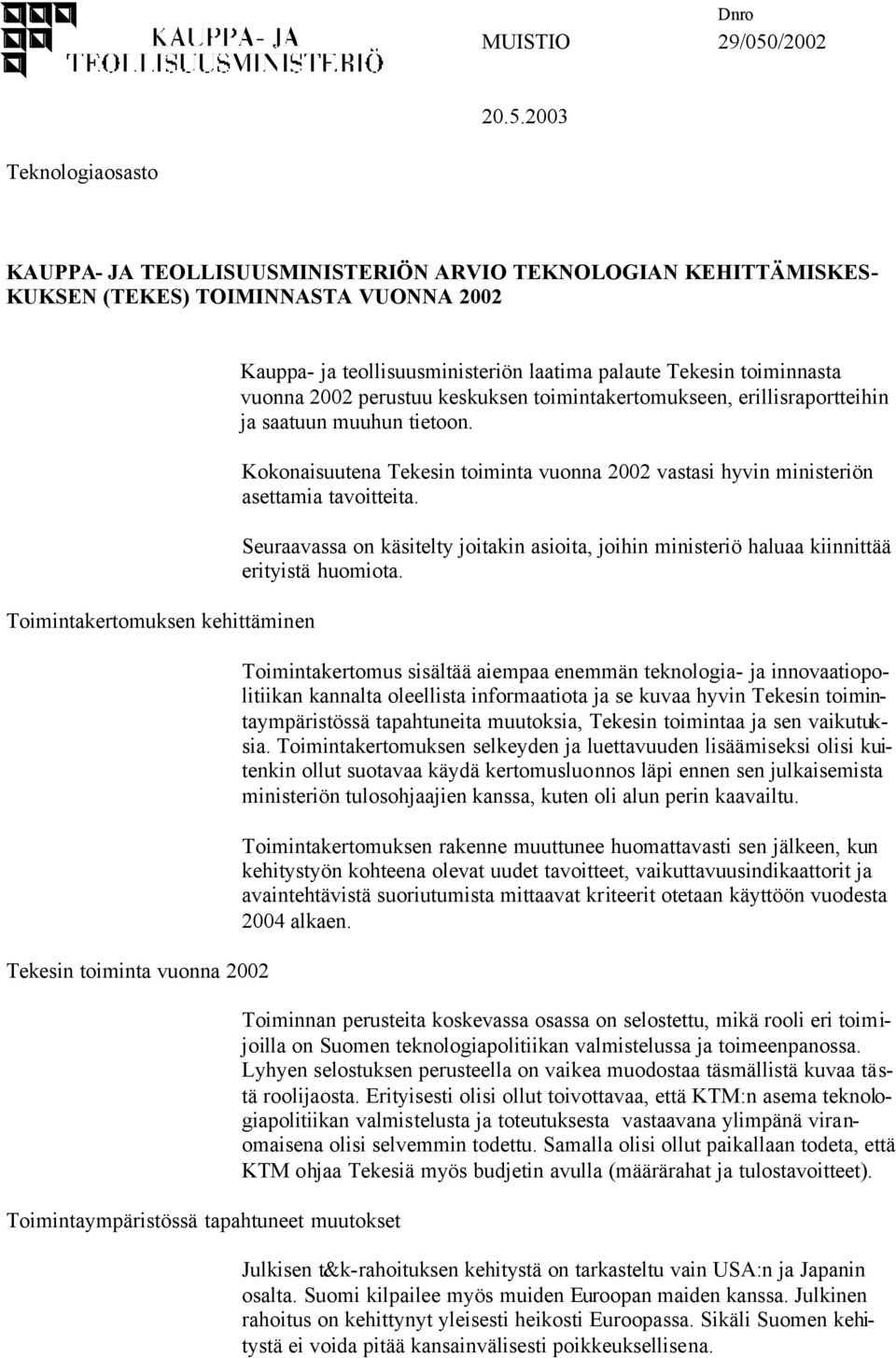 KAUPPA- JA TEOLLISUUSMINISTERIÖ

MUISTIO

Dnro 29/050/2002

20.5.2003

Teknologiaosasto

KAUPPA- JA TEOLLISUUSMINISTERIÖN ARVIO TEKNOLOGIAN KEHITTÄMISKESKUKSEN (TEKES) TOIMINNASTA VUONNA 2002

Kauppa- ja teollisuusministeriön laatima palaute Tekesin toiminnasta vuonna 2002 perustuu keskuksen toimintakertomukseen, erillisraportteihin ja saatuun muuhun tietoon.

Kokonaisuutena Tekesin toiminta vuonna 2002 vastasi hyvin ministeriön asettamia tavoitteita.

Seuraavassa on käsitelty joitakin asioita, joihin ministeriö haluaa kiinnittää erityistä huomiota.

Toimintakertomuksen kehittäminen

Toimintakertomus sisältää aiempaa enemmän teknologia- ja innovaatiopolitiikan kannalta oleellista informaatiota ja se kuvaa hyvin Tekesin toimintaympäristössä tapahtuneita muutoksia, Tekesin toimintaa ja sen vaikutuksia. Toimintakertomuksen selkeyden ja luettavuuden lisäämiseksi olisi kuitenkin ollut suotavaa käydä kertomusluonnos läpi ennen sen julkaisemista ministeriön tulosohjaajien kanssa, kuten oli alun perin kaavailtu.

Toimintakertomuksen rakenne muuttunee huomattavasti sen jälkeen, kun kehitystyön kohteena olevat uudet tavoitteet, vaikuttavuusindikaattorit ja avaintehtävistä suoriutumista mittaavat kriteerit otetaan käyttöön vuodesta 2004 alkaen.

Tekesin toiminta vuonna 2002

Toiminnan perusteita koskevassa osassa on selostettu, mikä rooli eri toimijoilla on Suomen teknologiapolitiikan valmistelussa ja toimeenpanossa. Lyhyen selostuksen perusteella on vaikea muodostaa täsmällistä kuvaa tästä roolijaosta. Erityisesti olisi ollut toivottavaa, että KTM:n asema teknologiapolitiikan valmistelusta ja toteutuksesta vastaavana ylimpänä viranomaisena olisi selvemmin todettu. Samalla olisi ollut paikallaan todeta, että KTM ohjaa Tekesiä myös budjetin avulla (määrärahat ja tulostavoitteet).

Toimintaympäristössä tapahtuneet muutokset

Julkisen t&k-rahoituksen kehitystä on tarkasteltu vain USA:n ja Japanin osalta. Suomi kilpailee myös muiden Euroopan maiden kanssa. Julkinen rahoitus on kehittynyt yleisesti heikosti Euroopassa. Sikäli Suomen kehitystä ei voida pitää kansainvälisesti poikkeuksellisena.